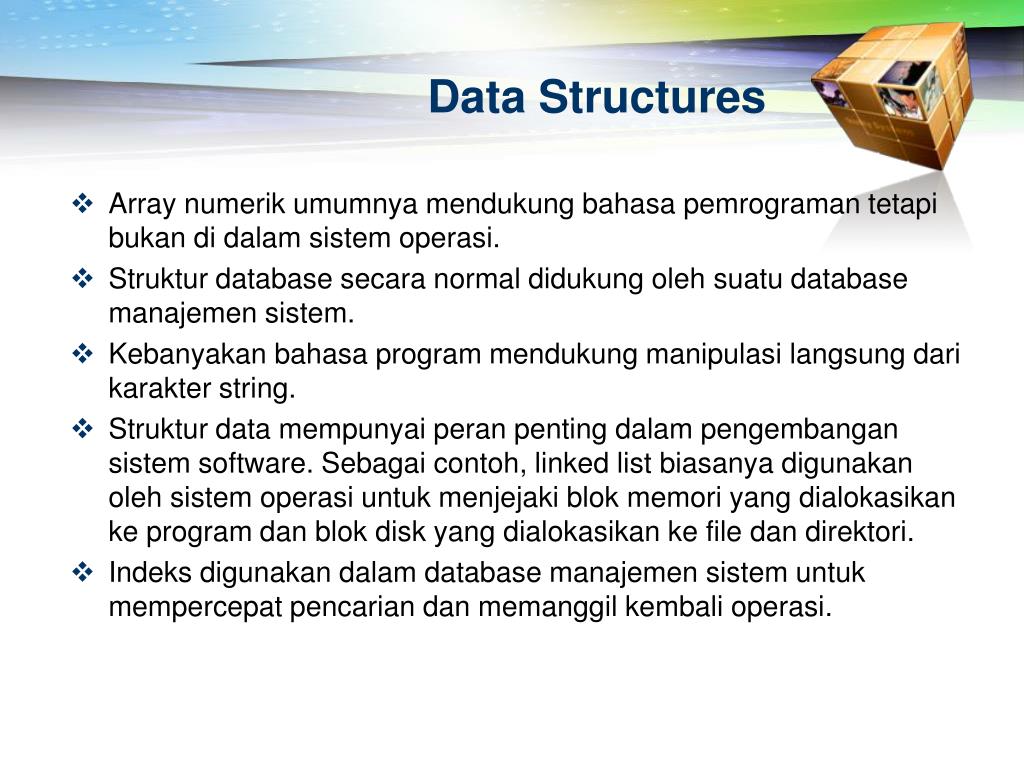 Data Structures

❖ Array numerik umumnya mendukung bahasa pemrograman tetapi bukan di dalam sistem operasi.
❖ Struktur database secara normal didukung oleh suatu database manajemen sistem.
❖ Kebanyakan bahasa program mendukung manipulasi langsung dari karakter string.
❖ Struktur data mempunyai peran penting dalam pengembangan sistem software. Sebagai contoh, linked list biasanya digunakan oleh sistem operasi untuk menjejaki blok memori yang dialokasikan ke program dan blok disk yang dialokasikan ke file dan direktori.
❖ Indeks digunakan dalam database manajemen sistem untuk mempercepat pencarian dan memanggil kembali operasi.